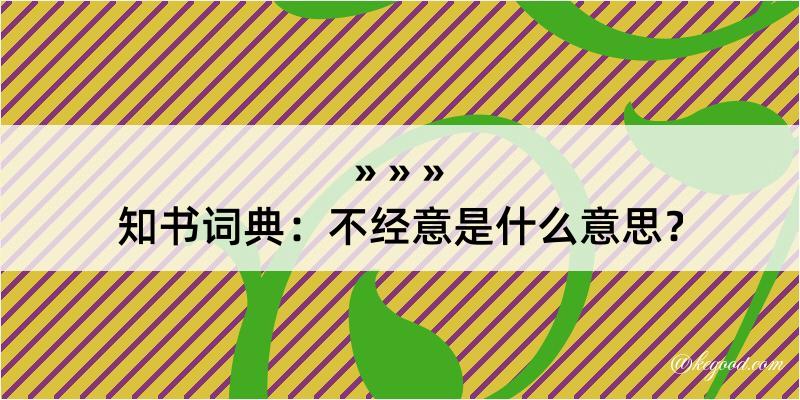 » » »
知书词典：不经意是什么意思？
@kegood.com